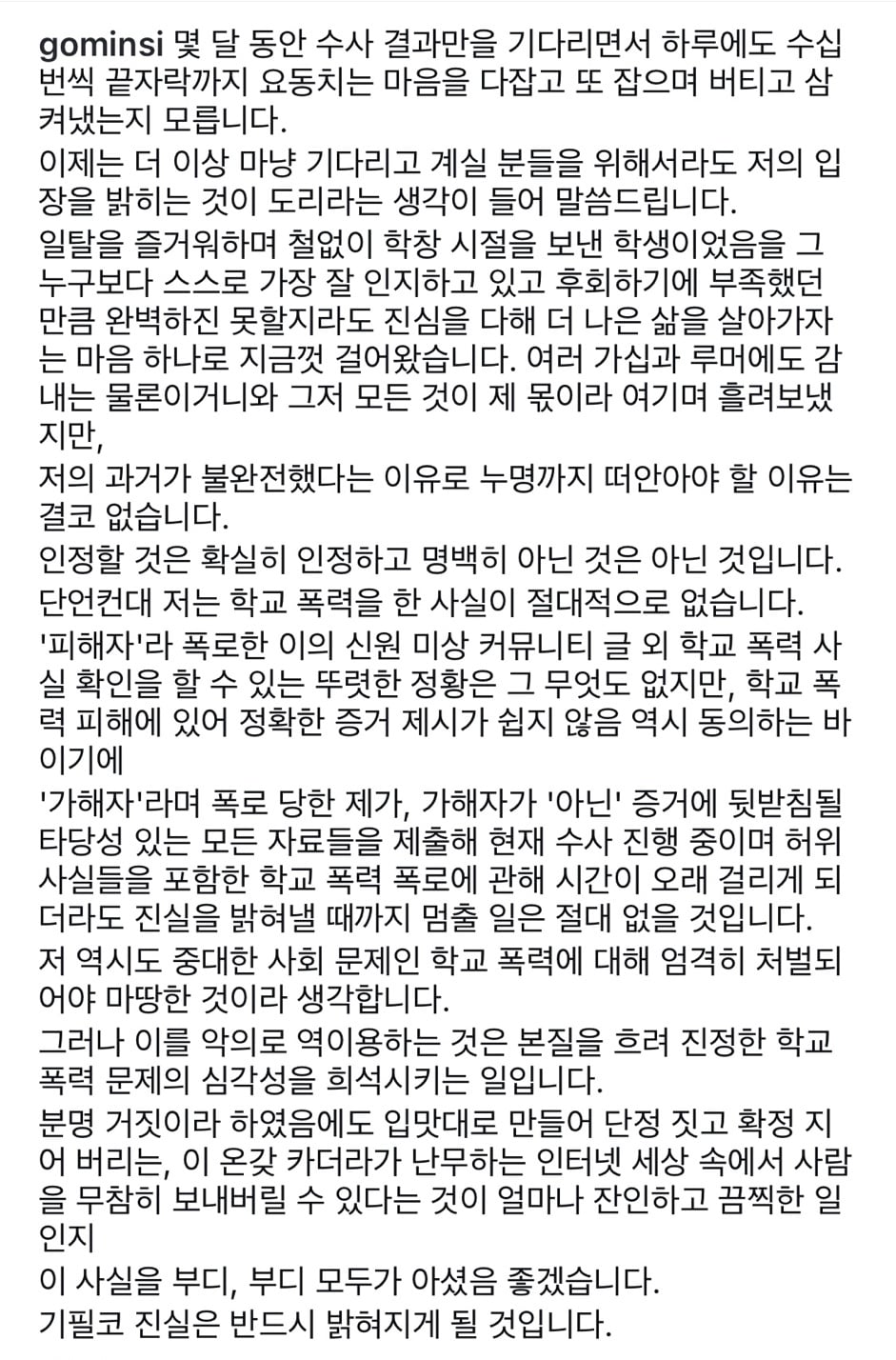 gominsi 몇 달 동안 수사 결과만을 기다리면서 하루에도 수십 번씩 끝자락까지 요동치는 마음을 다잡고 또 잡으며 버티고 삼켜냈는지 모릅니다.
이제는 더 이상 마냥 기다리고 계실 분들을 위해서라도 저의 입장을 밝히는 것이 도리라는 생각이 들어 말씀드립니다.
일탈을 즐거워하며 철없이 학창 시절을 보낸 학생이었음을 그 누구보다 스스로 가장 잘 인지하고 있고 후회하기에 부족했던 만큼 완벽하진 못할지라도 진심을 다해 더 나은 삶을 살아가자는 마음 하나로 지금껏 걸어왔습니다. 여러 가십과 루머에도 감내는 물론이거니와 그저 모든 것이 제 몫이라 여기며 흘려보냈지만,
저의 과거가 불완전했다는 이유로 누명까지 떠안아야 할 이유는 결코 없습니다.
인정할 것은 확실히 인정하고 명백히 아닌 것은 아닌 것입니다.
단언컨대 저는 학교 폭력을 한 사실이 절대적으로 없습니다.
'피해자'라 폭로한 이의 신원 미상 커뮤니티 글 외 학교 폭력 사실 확인을 할 수 있는 뚜렷한 정황은 그 무엇도 없지만, 학교 폭력 피해에 있어 정확한 증거 제시가 쉽지 않음 역시 동의하는 바이기에
'가해자'라며 폭로 당한 제가, 가해자가 '아닌' 증거에 뒷받침될 타당성 있는 모든 자료들을 제출해 현재 수사 진행 중이며 허위 사실들을 포함한 학교 폭력 폭로에 관해 시간이 오래 걸리게 되더라도 진실을 밝혀낼 때까지 멈출 일은 절대 없을 것입니다.
저 역시도 중대한 사회 문제인 학교 폭력에 대해 엄격히 처벌되어야 마땅한 것이라 생각합니다.
그러나 이를 악의로 역이용하는 것은 본질을 흐려 진정한 학교 폭력 문제의 심각성을 희석시키는 일입니다.
분명 거짓이라 하였음에도 입맛대로 만들어 단정 짓고 확정 지어 버리는, 이 온갖 카더라가 난무하는 인터넷 세상 속에서 사람을 무참히 보내버릴 수 있다는 것이 얼마나 잔인하고 끔찍한 일인지
이 사실을 부디, 부디 모두가 아셨음 좋겠습니다.
기필코 진실은 반드시 밝혀지게 될 것입니다.